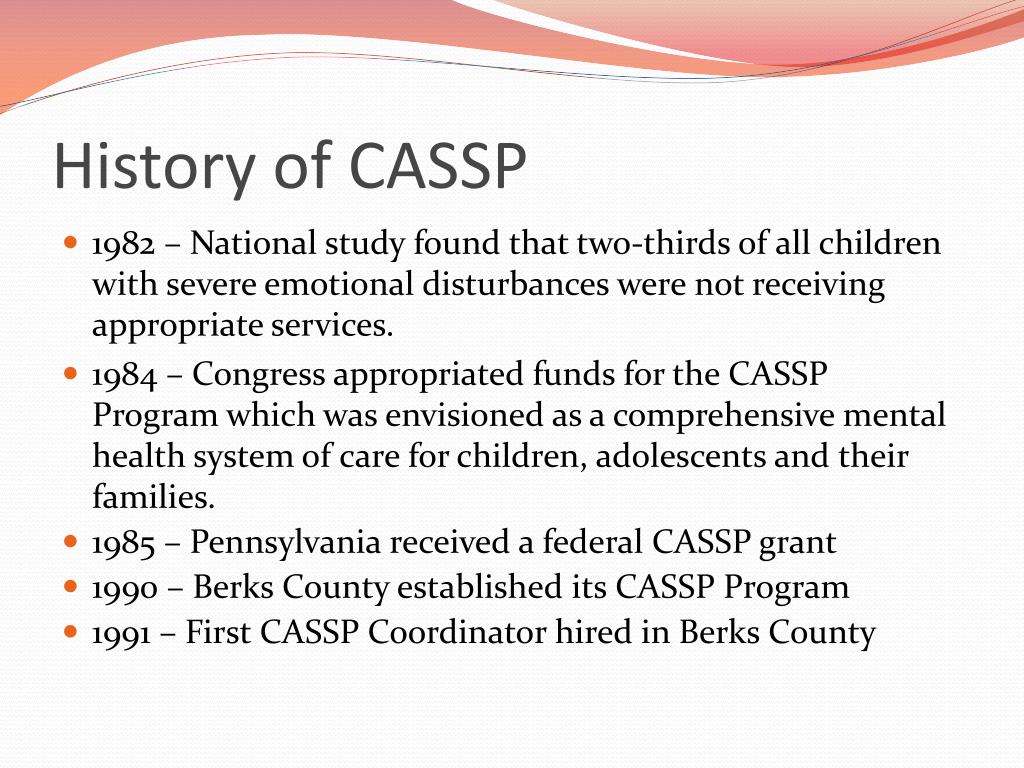 History of CASSP

- 1982 – National study found that two-thirds of all children with severe emotional disturbances were not receiving appropriate services.
- 1984 – Congress appropriated funds for the CASSP Program which was envisioned as a comprehensive mental health system of care for children, adolescents and their families.
- 1985 – Pennsylvania received a federal CASSP grant
- 1990 – Berks County established its CASSP Program
- 1991 – First CASSP Coordinator hired in Berks County